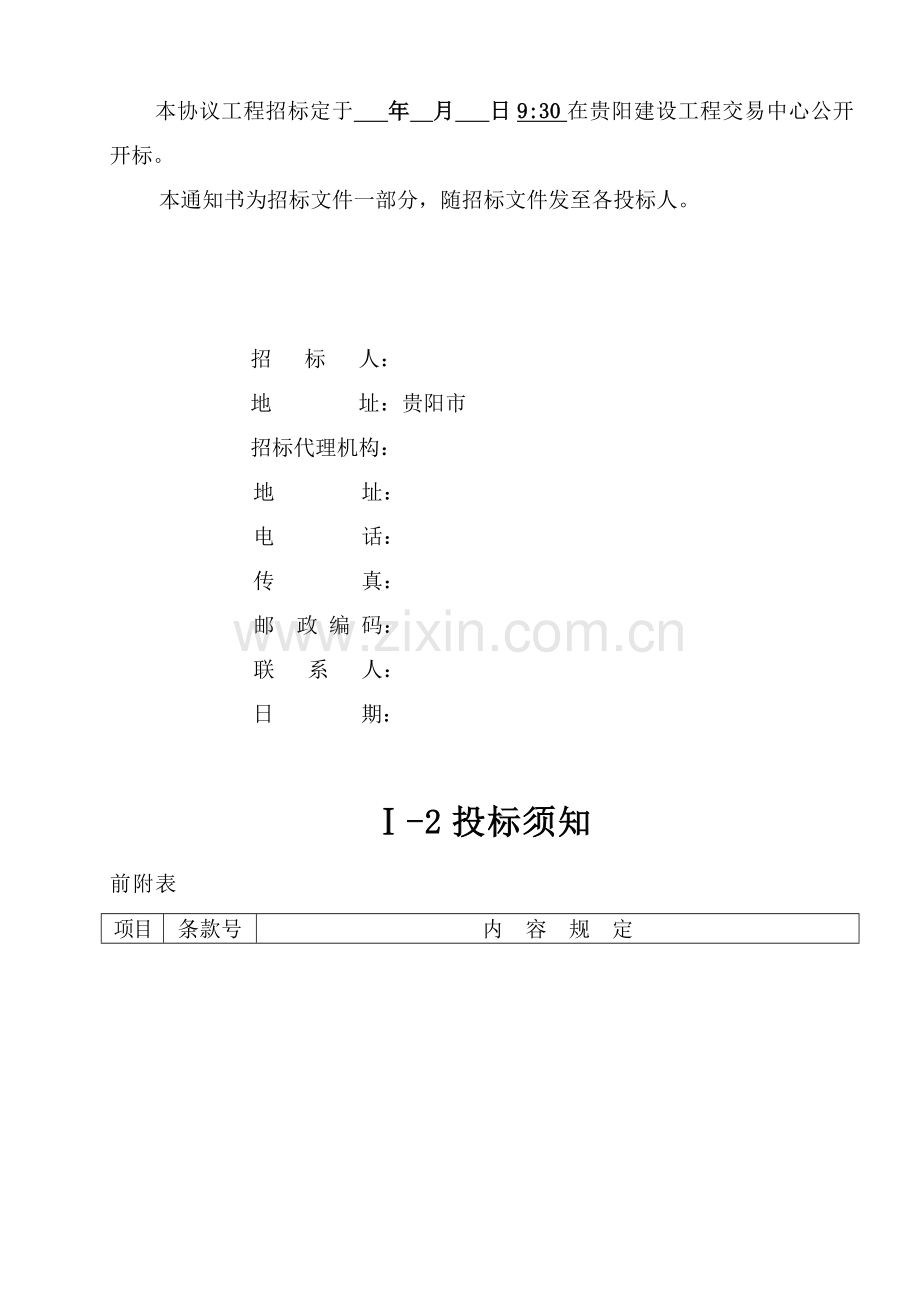 本协议工程招标定于____年____月____日9:30在贵阳建设工程交易中心公开开标。

本通知书为招标文件一部分，随招标文件发至各投标人。

招 标 人：
地 址：贵阳市
招标代理机构：
地 址：
电 话：
传 真：
邮 政 编 码：
联 系 人：
日 期：

Ⅰ-2投标须知

前附表

| 项目 | 条款号 | 内 容 规 定 |
|---|---|---|

www.zixin.com.cn